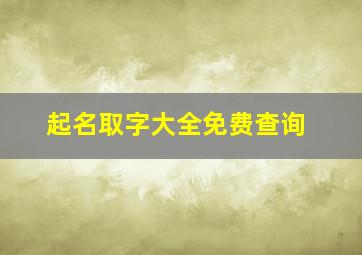 起名取字大全免费查询